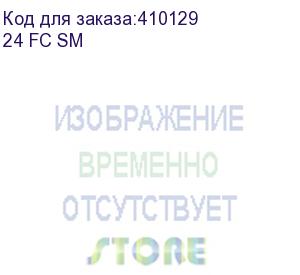 Код для заказа:410129
24 FC SM

ИЗОБРАЖЕНИЕ
ВРЕМЕННО
ОТСУТСТВУЕТ
STORE